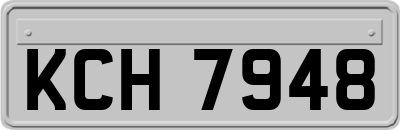 KCH 7948